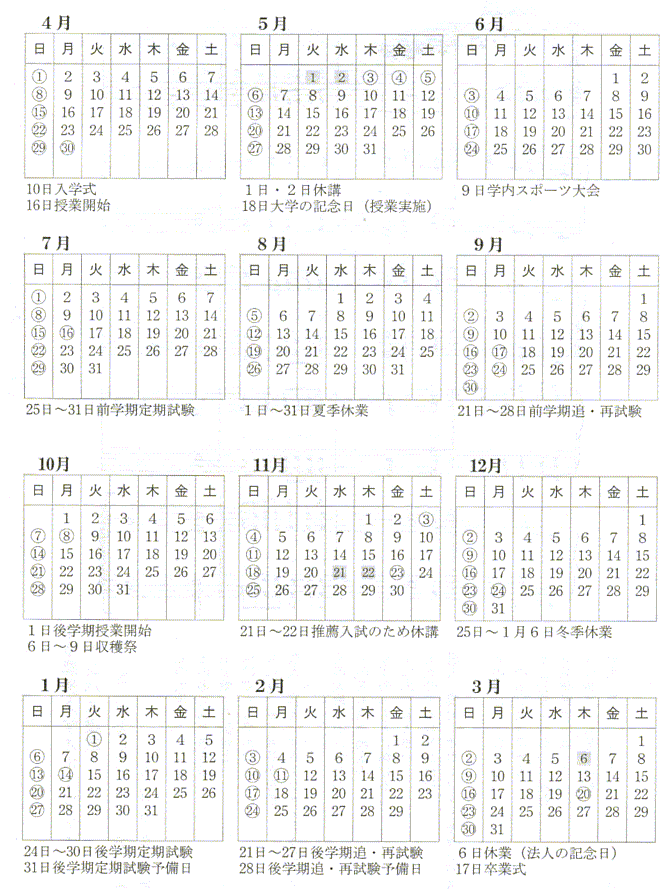 4月

| 日 | 月 | 火 | 水 | 木 | 金 | 土 |
|---|---|---|---|---|---|---|
| ① | 2 | 3 | 4 | 5 | 6 | 7 |
| ⑧ | 9 | 10 | 11 | 12 | 13 | 14 |
| ⑮ | 16 | 17 | 18 | 19 | 20 | 21 |
| ㉒ | 23 | 24 | 25 | 26 | 27 | 28 |
| ㉙ | ㉚ | | | | | |

10日入学式
16日授業開始

5月

| 日 | 月 | 火 | 水 | 木 | 金 | 土 |
|---|---|---|---|---|---|---|
| | | 1 | 2 | ③ | ④ | ⑤ |
| ⑥ | 7 | 8 | 9 | 10 | 11 | 12 |
| ⑬ | 14 | 15 | 16 | 17 | 18 | 19 |
| ⑳ | 21 | 22 | 23 | 24 | 25 | 26 |
| ㉗ | 28 | 29 | 30 | 31 | | |

1日・2日休講
18日大学の記念日（授業実施）

6月

| 日 | 月 | 火 | 水 | 木 | 金 | 土 |
|---|---|---|---|---|---|---|
| | | | | | 1 | 2 |
| ③ | 4 | 5 | 6 | 7 | 8 | 9 |
| ⑩ | 11 | 12 | 13 | 14 | 15 | 16 |
| ⑰ | 18 | 19 | 20 | 21 | 22 | 23 |
| ㉔ | 25 | 26 | 27 | 28 | 29 | 30 |

9日学内スポーツ大会

7月

| 日 | 月 | 火 | 水 | 木 | 金 | 土 |
|---|---|---|---|---|---|---|
| ① | 2 | 3 | 4 | 5 | 6 | 7 |
| ⑧ | 9 | 10 | 11 | 12 | 13 | 14 |
| ⑮ | ⑯ | 17 | 18 | 19 | 20 | 21 |
| ㉒ | 23 | 24 | 25 | 26 | 27 | 28 |
| ㉙ | 30 | 31 | | | | |

25日～31日前学期定期試験

8月

| 日 | 月 | 火 | 水 | 木 | 金 | 土 |
|---|---|---|---|---|---|---|
| | | | 1 | 2 | 3 | 4 |
| ⑤ | 6 | 7 | 8 | 9 | 10 | 11 |
| ⑫ | 13 | 14 | 15 | 16 | 17 | 18 |
| ⑲ | 20 | 21 | 22 | 23 | 24 | 25 |
| ㉖ | 27 | 28 | 29 | 30 | 31 | |

1日～31日夏季休業

9月

| 日 | 月 | 火 | 水 | 木 | 金 | 土 |
|---|---|---|---|---|---|---|
| | | | | | | 1 |
| ② | 3 | 4 | 5 | 6 | 7 | 8 |
| ⑨ | 10 | 11 | 12 | 13 | 14 | 15 |
| ⑯ | ⑰ | 18 | 19 | 20 | 21 | 22 |
| ㉓ | ㉔ | 25 | 26 | 27 | 28 | 29 |
| ㉚ | | | | | | |

21日～28日前学期追・再試験

10月

| 日 | 月 | 火 | 水 | 木 | 金 | 土 |
|---|---|---|---|---|---|---|
| | 1 | 2 | 3 | 4 | 5 | 6 |
| ⑦ | ⑧ | 9 | 10 | 11 | 12 | 13 |
| ⑭ | 15 | 16 | 17 | 18 | 19 | 20 |
| ㉑ | 22 | 23 | 24 | 25 | 26 | 27 |
| ㉘ | 29 | 30 | 31 | | | |

1日後学期授業開始
6日～9日収穫祭

11月

| 日 | 月 | 火 | 水 | 木 | 金 | 土 |
|---|---|---|---|---|---|---|
| | | | | 1 | 2 | ③ |
| ④ | 5 | 6 | 7 | 8 | 9 | 10 |
| ⑪ | 12 | 13 | 14 | 15 | 16 | 17 |
| ⑱ | 19 | 20 | 21 | 22 | ㉓ | 24 |
| ㉕ | 26 | 27 | 28 | 29 | 30 | |

21日～22日推薦入試のため休講

12月

| 日 | 月 | 火 | 水 | 木 | 金 | 土 |
|---|---|---|---|---|---|---|
| | | | | | | 1 |
| ② | 3 | 4 | 5 | 6 | 7 | 8 |
| ⑨ | 10 | 11 | 12 | 13 | 14 | 15 |
| ⑯ | 17 | 18 | 19 | 20 | 21 | 22 |
| ㉓ | ㉔ | 25 | 26 | 27 | 28 | 29 |
| ㉚ | 31 | | | | | |

25日～1月6日冬季休業

1月

| 日 | 月 | 火 | 水 | 木 | 金 | 土 |
|---|---|---|---|---|---|---|
| | | ① | 2 | 3 | 4 | 5 |
| ⑥ | 7 | 8 | 9 | 10 | 11 | 12 |
| ⑬ | ⑭ | 15 | 16 | 17 | 18 | 19 |
| ⑳ | 21 | 22 | 23 | 24 | 25 | 26 |
| ㉗ | 28 | 29 | 30 | 31 | | |

24日～30日後学期定期試験
31日後学期定期試験予備日

2月

| 日 | 月 | 火 | 水 | 木 | 金 | 土 |
|---|---|---|---|---|---|---|
| | | | | | 1 | 2 |
| ③ | 4 | 5 | 6 | 7 | 8 | 9 |
| ⑩ | ⑪ | 12 | 13 | 14 | 15 | 16 |
| ⑰ | 18 | 19 | 20 | 21 | 22 | 23 |
| ㉔ | 25 | 26 | 27 | 28 | 29 | |

21日～27日後学期追・再試験
28日後学期追・再試験予備日

3月

| 日 | 月 | 火 | 水 | 木 | 金 | 土 |
|---|---|---|---|---|---|---|
| | | | | | | 1 |
| ② | 3 | 4 | 5 | 6 | 7 | 8 |
| ⑨ | 10 | 11 | 12 | 13 | 14 | 15 |
| ⑯ | 17 | 18 | 19 | ⑳ | 21 | 22 |
| ㉓ | 24 | 25 | 26 | 27 | 28 | 29 |
| ㉚ | 31 | | | | | |

6日休業（法人の記念日）
17日卒業式